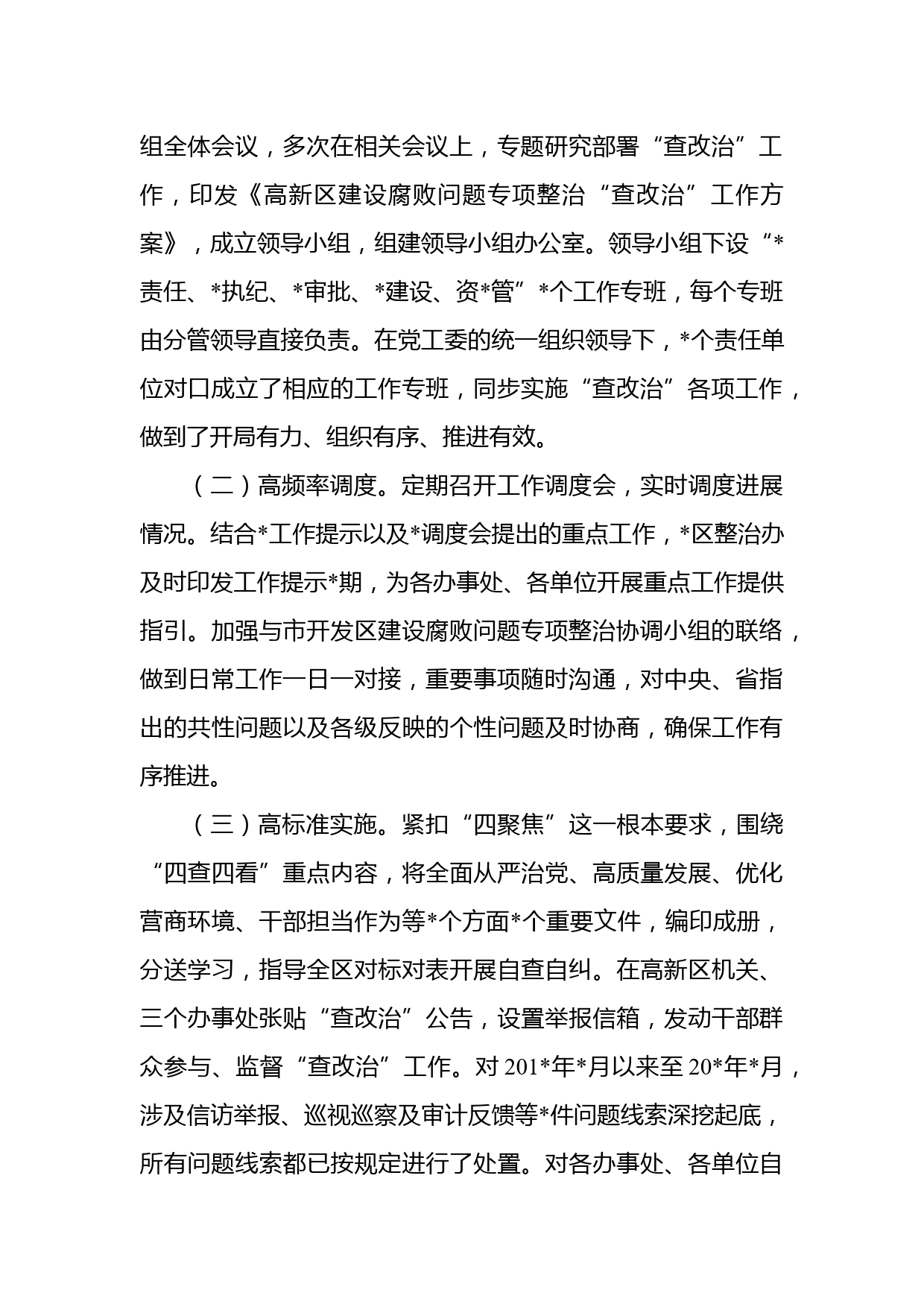 组全体会议，多次在相关会议上，专题研究部署“查改治”工作，印发《高新区建设腐败问题专项整治“查改治”工作方案》，成立领导小组，组建领导小组办公室。领导小组下设“*责任、*执纪、*审批、*建设、资*管”*个工作专班，每个专班由分管领导直接负责。在党工委的统一组织领导下，*个责任单位对口成立了相应的工作专班，同步实施“查改治”各项工作，做到了开局有力、组织有序、推进有效。

（二）高频率调度。定期召开工作调度会，实时调度进展情况。结合*工作提示以及*调度会提出的重点工作，*区整治办及时印发工作提示*期，为各办事处、各单位开展重点工作提供指引。加强与市开发区建设腐败问题专项整治协调小组的联络，做到日常工作一日一对接，重要事项随时沟通，对中央、省指出的共性问题以及各级反映的个性问题及时协商，确保工作有序推进。

（三）高标准实施。紧扣“四聚焦”这一根本要求，围绕“四查四看”重点内容，将全面从严治党、高质量发展、优化营商环境、干部担当作为等*个方面*个重要文件，编印成册，分送学习，指导全区对标对表开展自查自纠。在高新区机关、三个办事处张贴“查改治”公告，设置举报信箱，发动干部群众参与、监督“查改治”工作。对201*年*月以来至20*年*月，涉及信访举报、巡视巡察及审计反馈等*件问题线索深挖起底，所有问题线索都已按规定进行了处置。对各办事处、各单位自